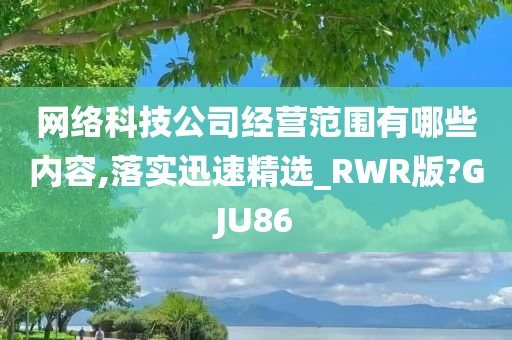 网络科技公司经营范围有哪些内容,落实迅速精选_RWR版?GJU86